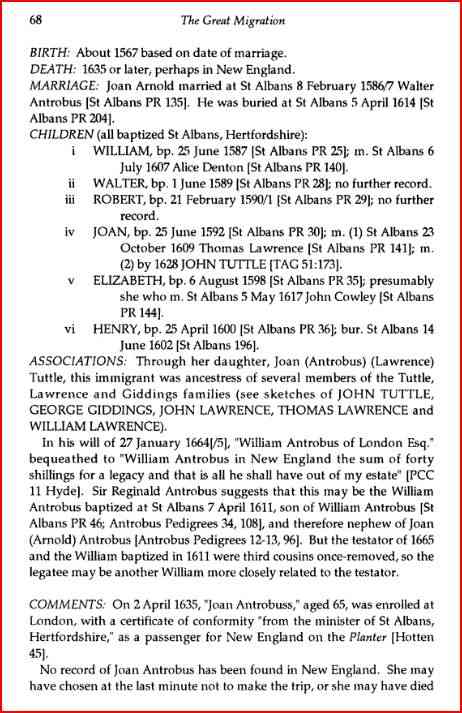 68 The Great Migration

BIRTH: About 1567 based on date of marriage.
DEATH: 1635 or later, perhaps in New England.
MARRIAGE: Joan Arnold married at St Albans 8 February 1586/7 Walter Antrobus [St Albans PR 135]. He was buried at St Albans 5 April 1614 [St Albans PR 204].
CHILDREN (all baptized St Albans, Hertfordshire):
i WILLIAM, bp. 25 June 1587 [St Albans PR 25]; m. St Albans 6 July 1607 Alice Denton [St Albans PR 140].
ii WALTER, bp. 1 June 1589 [St Albans PR 28]; no further record.
iii ROBERT, bp. 21 February 1590/1 [St Albans PR 29]; no further record.
iv JOAN, bp. 25 June 1592 [St Albans PR 30]; m. (1) St Albans 23 October 1609 Thomas Lawrence [St Albans PR 141]; m. (2) by 1628 JOHN TUTTLE [TAG 51:173].
v ELIZABETH, bp. 6 August 1598 [St Albans PR 35]; presumably she who m. St Albans 5 May 1617 John Cowley [St Albans PR 144].
vi HENRY, bp. 25 April 1600 [St Albans PR 36]; bur. St Albans 14 June 1602 [St Albans 196].
ASSOCIATIONS: Through her daughter, Joan (Antrobus) (Lawrence) Tuttle, this immigrant was ancestress of several members of the Tuttle, Lawrence and Giddings families (see sketches of JOHN TUTTLE, GEORGE GIDDINGS, JOHN LAWRENCE, THOMAS LAWRENCE and WILLIAM LAWRENCE).
In his will of 27 January 1664[/5], "William Antrobus of London Esq." bequeathed to "William Antrobus in New England the sum of forty shillings for a legacy and that is all he shall have out of my estate" [PCC 11 Hyde]. Sir Reginald Antrobus suggests that this may be the William Antrobus baptized at St Albans 7 April 1611, son of William Antrobus [St Albans PR 46; Antrobus Pedigrees 34, 108], and therefore nephew of Joan (Arnold) Antrobus [Antrobus Pedigrees 12-13, 96]. But the testator of 1665 and the William baptized in 1611 were third cousins once-removed, so the legatee may be another William more closely related to the testator.

COMMENTS: On 2 April 1635, "Joan Antrobuss," aged 65, was enrolled at London, with a certificate of conformity "from the minister of St Albans, Hertfordshire," as a passenger for New England on the Planter [Hotten 45].
No record of Joan Antrobus has been found in New England. She may have chosen at the last minute not to make the trip, or she may have died